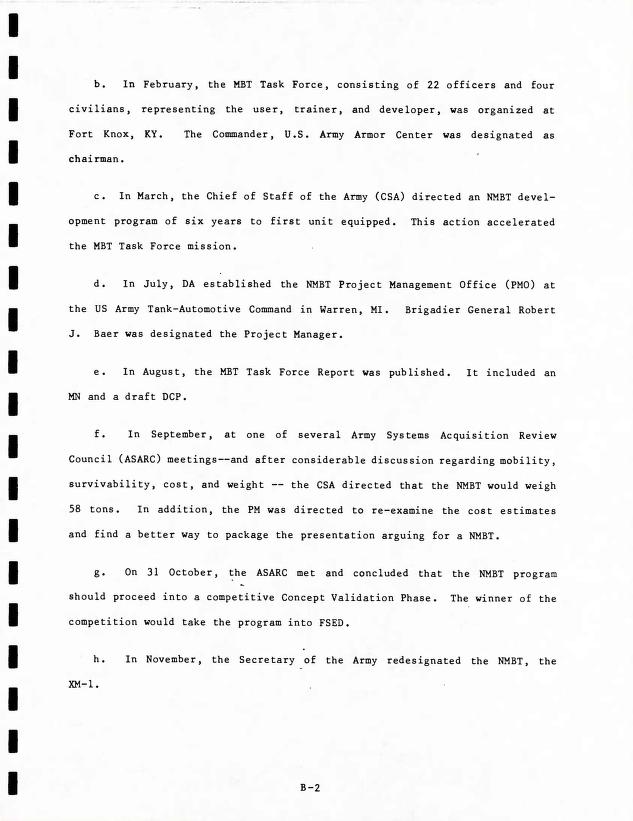 b. In February, the MBT Task Force, consisting of 22 officers and four civilians, representing the user, trainer, and developer, was organized at Fort Knox, KY. The Commander, U.S. Army Armor Center was designated as chairman.

c. In March, the Chief of Staff of the Army (CSA) directed an NMBT development program of six years to first unit equipped. This action accelerated the MBT Task Force mission.

d. In July, DA established the NMBT Project Management Office (PMO) at the US Army Tank-Automotive Command in Warren, MI. Brigadier General Robert J. Baer was designated the Project Manager.

e. In August, the MBT Task Force Report was published. It included an MN and a draft DCP.

f. In September, at one of several Army Systems Acquisition Review Council (ASARC) meetings--and after considerable discussion regarding mobility, survivability, cost, and weight -- the CSA directed that the NMBT would weigh 58 tons. In addition, the PM was directed to re-examine the cost estimates and find a better way to package the presentation arguing for a NMBT.

g. On 31 October, the ASARC met and concluded that the NMBT program should proceed into a competitive Concept Validation Phase. The winner of the competition would take the program into FSED.

h. In November, the Secretary of the Army redesignated the NMBT, the XM-1.

B-2